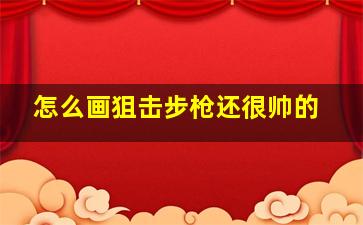 怎么画狙击步枪还很帅的